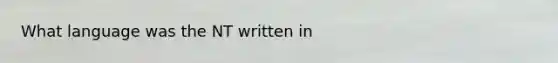 What language was the NT written in